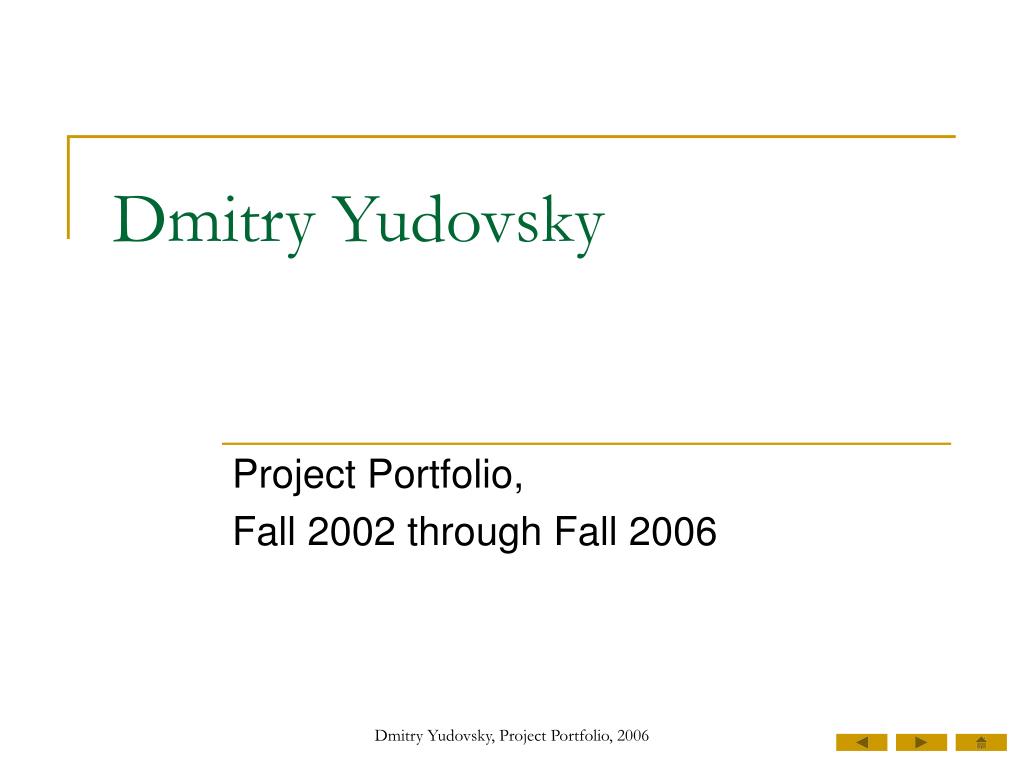 Dmitry Yudovsky

Project Portfolio,
Fall 2002 through Fall 2006

Dmitry Yudovsky, Project Portfolio, 2006